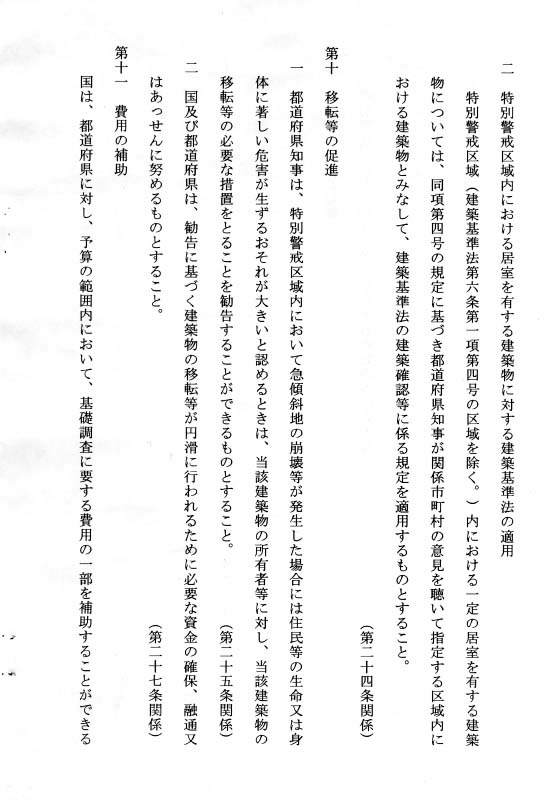 二　特別警戒区域内における居室を有する建築物に対する建築基準法の適用

特別警戒区域（建築基準法第六条第一項第四号の区域を除く。）内における一定の居室を有する建築物については、同項第四号の規定に基づき都道府県知事が関係市町村の意見を聴いて指定する区域内における建築物とみなして、建築基準法の建築確認等に係る規定を適用するものとすること。

（第二十四条関係）

第十　移転等の促進

一　都道府県知事は、特別警戒区域内において急傾斜地の崩壊等が発生した場合には住民等の生命又は身体に著しい危害が生ずるおそれが大きいと認めるときは、当該建築物の所有者等に対し、当該建築物の移転等の必要な措置をとることを勧告することができるものとすること。

（第二十五条関係）

二　国及び都道府県は、勧告に基づく建築物の移転等が円滑に行われるために必要な資金の確保、融通又はあっせんに努めるものとすること。

（第二十七条関係）

第十一　費用の補助

国は、都道府県に対し、予算の範囲内において、基礎調査に要する費用の一部を補助することができる